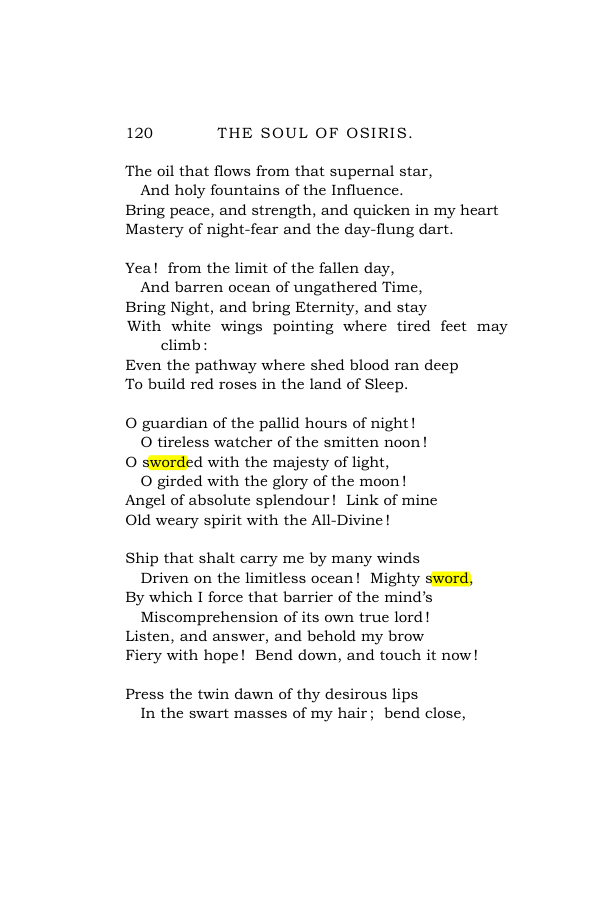 120 THE SOUL OF OSIRIS.

The oil that flows from that supernal star,
And holy fountains of the Influence.
Bring peace, and strength, and quicken in my heart
Mastery of night-fear and the day-flung dart.

Yea! from the limit of the fallen day,
And barren ocean of ungathered Time,
Bring Night, and bring Eternity, and stay
With white wings pointing where tired feet may climb:
Even the pathway where shed blood ran deep
To build red roses in the land of Sleep.

O guardian of the pallid hours of night!
O tireless watcher of the smitten noon!
O sworded with the majesty of light,
O girded with the glory of the moon!
Angel of absolute splendour! Link of mine
Old weary spirit with the All-Divine!

Ship that shalt carry me by many winds
Driven on the limitless ocean! Mighty sword,
By which I force that barrier of the mind's
Miscomprehension of its own true lord!
Listen, and answer, and behold my brow
Fiery with hope! Bend down, and touch it now!

Press the twin dawn of thy desirous lips
In the swart masses of my hair; bend close,